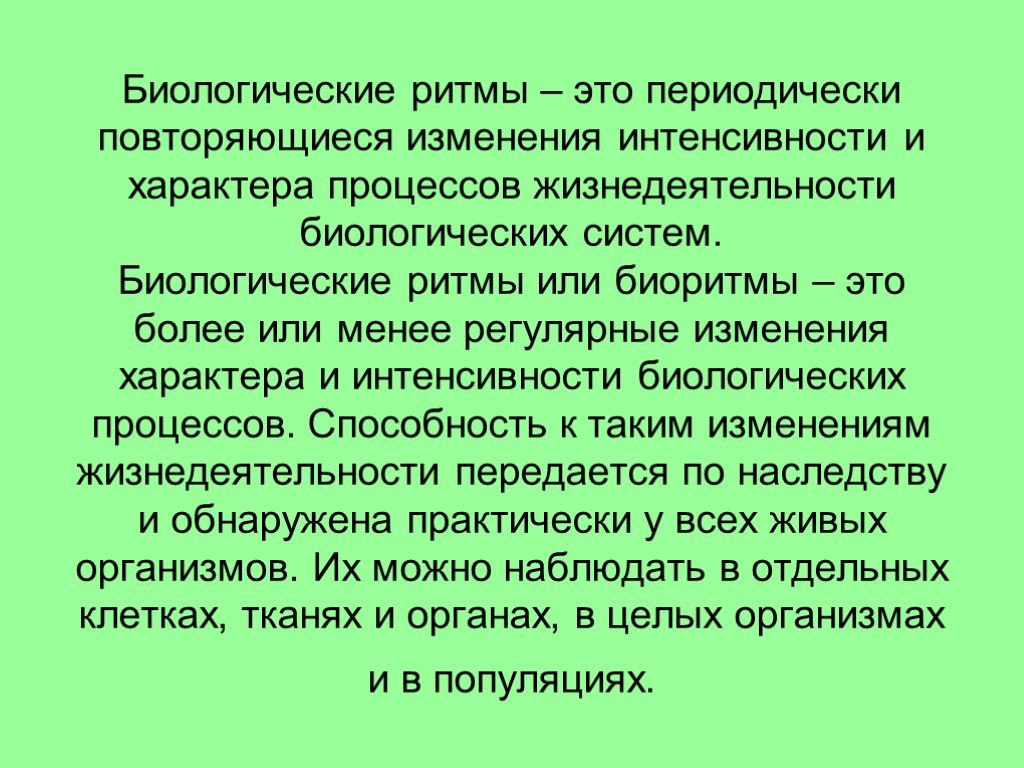 Биологические ритмы – это периодически повторяющиеся изменения интенсивности и характера процессов жизнедеятельности биологических систем.
Биологические ритмы или биоритмы – это более или менее регулярные изменения характера и интенсивности биологических процессов. Способность к таким изменениям жизнедеятельности передается по наследству и обнаружена практически у всех живых организмов. Их можно наблюдать в отдельных клетках, тканях и органах, в целых организмах и в популяциях.